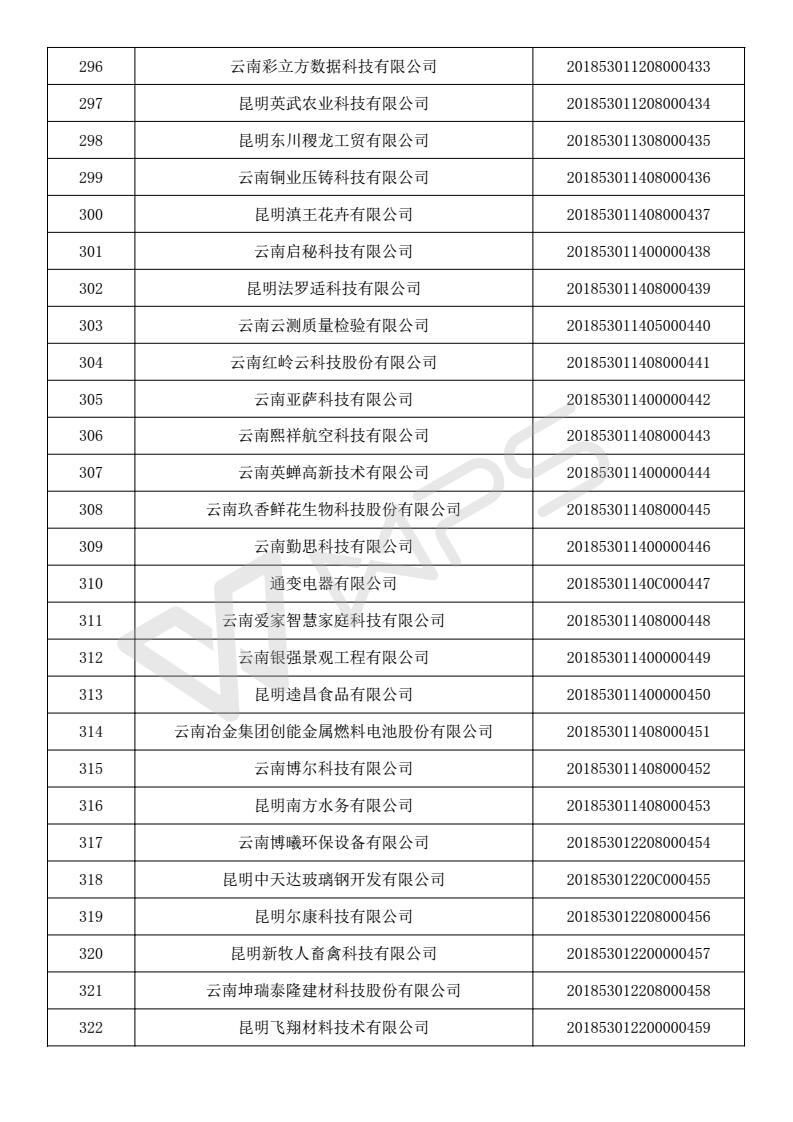 | 296 | 云南彩立方数据科技有限公司 | 201853011208000433 |
|---|---|---|
| 297 | 昆明英武农业科技有限公司 | 201853011208000434 |
| 298 | 昆明东川稷龙工贸有限公司 | 201853011308000435 |
| 299 | 云南铜业压铸科技有限公司 | 201853011408000436 |
| 300 | 昆明滇王花卉有限公司 | 201853011408000437 |
| 301 | 云南启秘科技有限公司 | 201853011400000438 |
| 302 | 昆明法罗适科技有限公司 | 201853011408000439 |
| 303 | 云南云测质量检验有限公司 | 201853011405000440 |
| 304 | 云南红岭云科技股份有限公司 | 201853011408000441 |
| 305 | 云南亚萨科技有限公司 | 201853011400000442 |
| 306 | 云南熙祥航空科技有限公司 | 201853011408000443 |
| 307 | 云南英蝉高新技术有限公司 | 201853011400000444 |
| 308 | 云南玖香鲜花生物科技股份有限公司 | 201853011408000445 |
| 309 | 云南勤思科技有限公司 | 201853011400000446 |
| 310 | 通变电器有限公司 | 20185301140C000447 |
| 311 | 云南爱家智慧家庭科技有限公司 | 201853011408000448 |
| 312 | 云南银强景观工程有限公司 | 201853011400000449 |
| 313 | 昆明逵昌食品有限公司 | 201853011400000450 |
| 314 | 云南冶金集团创能金属燃料电池股份有限公司 | 201853011408000451 |
| 315 | 云南博尔科技有限公司 | 201853011408000452 |
| 316 | 昆明南方水务有限公司 | 201853011408000453 |
| 317 | 云南博曦环保设备有限公司 | 201853012208000454 |
| 318 | 昆明中天达玻璃钢开发有限公司 | 20185301220C000455 |
| 319 | 昆明尔康科技有限公司 | 201853012208000456 |
| 320 | 昆明新牧人畜禽科技有限公司 | 201853012200000457 |
| 321 | 云南坤瑞泰隆建材科技股份有限公司 | 201853012208000458 |
| 322 | 昆明飞翔材料技术有限公司 | 201853012200000459 |